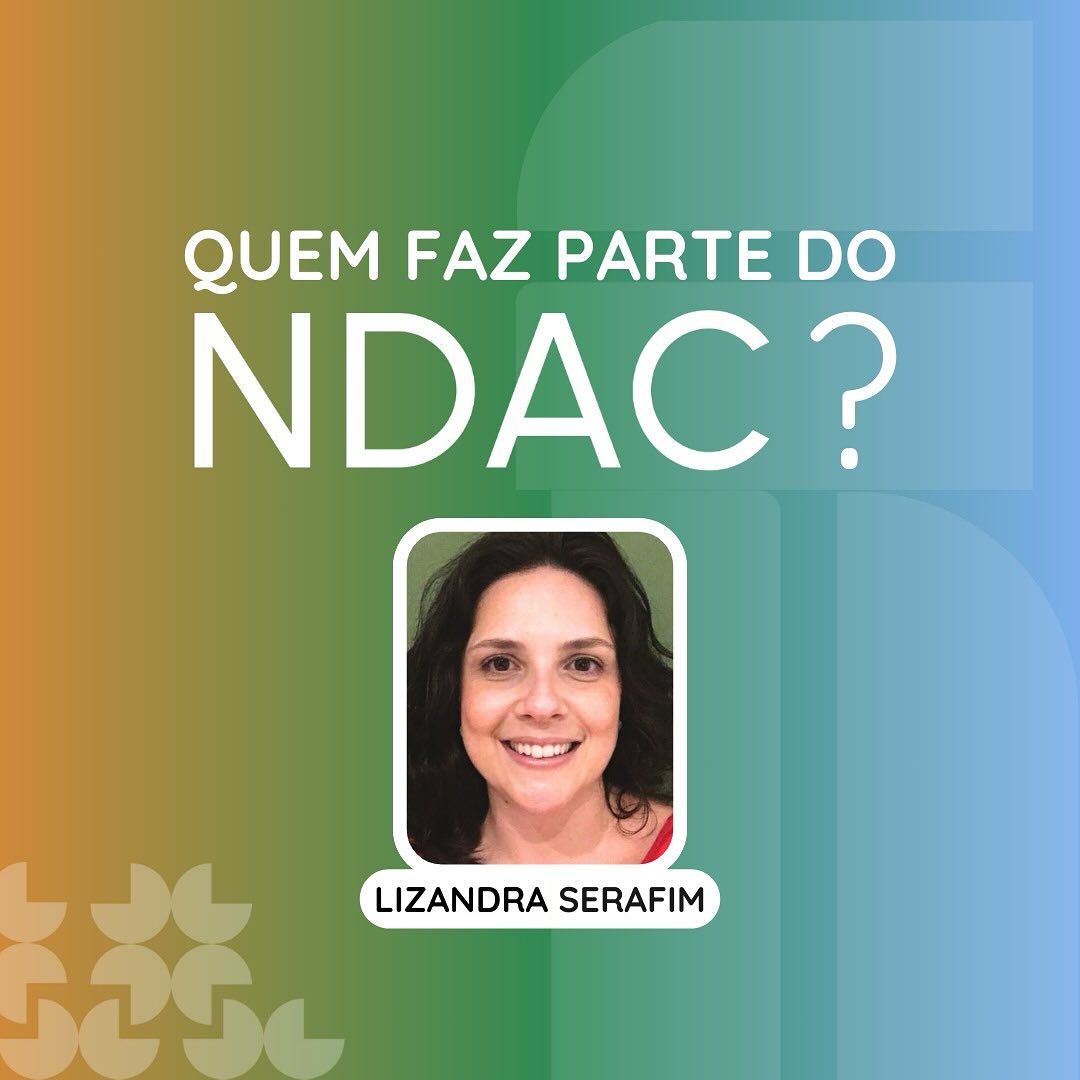 QUEM FAZ PARTE DO
NDAC?

LIZANDRA SERAFIM